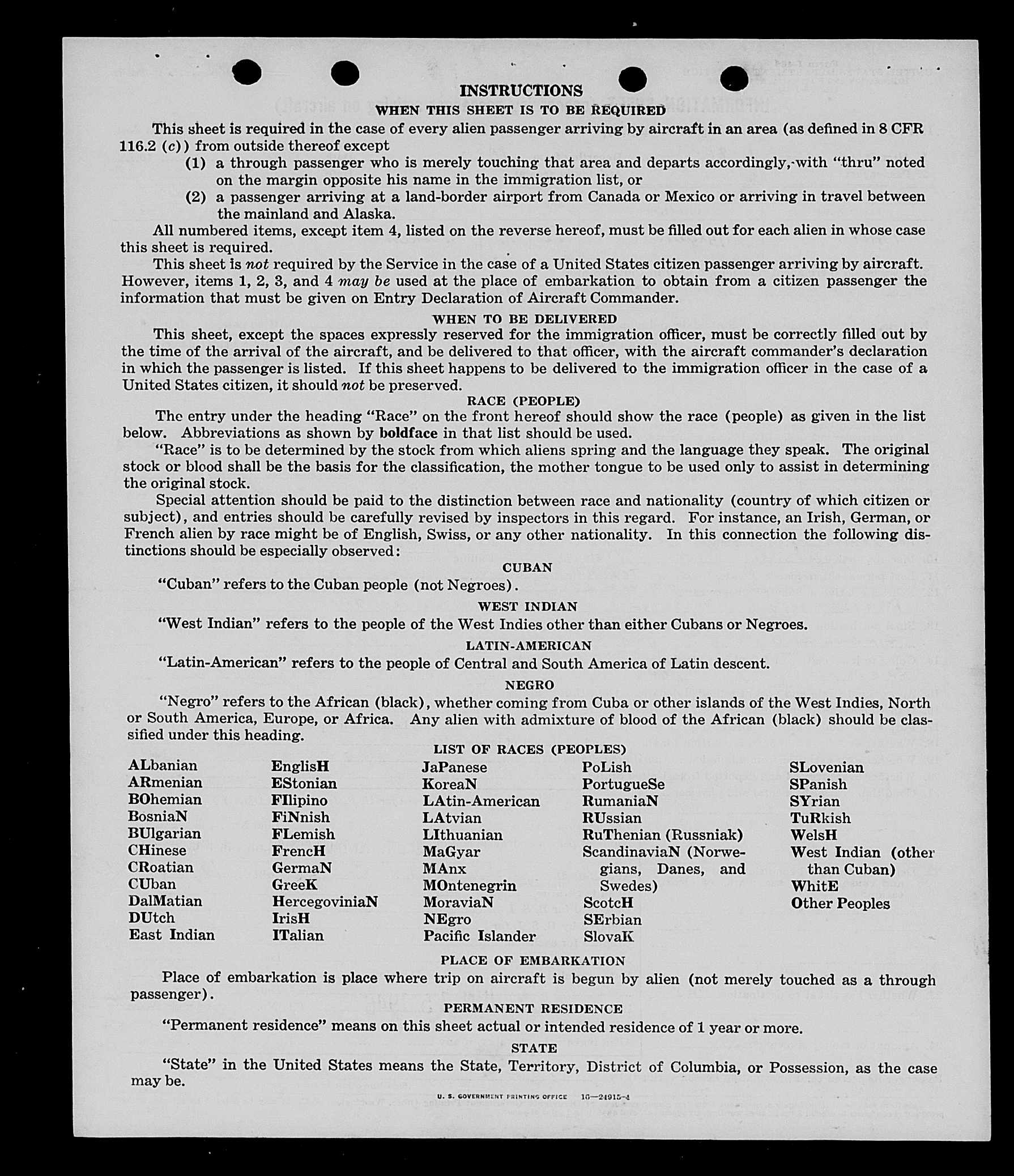 INSTRUCTIONS

WHEN THIS SHEET IS TO BE REQUIRED

This sheet is required in the case of every alien passenger arriving by aircraft in an area (as defined in 8 CFR 116.2 (c)) from outside thereof except

(1) a through passenger who is merely touching that area and departs accordingly, with "thru" noted on the margin opposite his name in the immigration list, or

(2) a passenger arriving at a land-border airport from Canada or Mexico or arriving in travel between the mainland and Alaska.

All numbered items, except item 4, listed on the reverse hereof, must be filled out for each alien in whose case this sheet is required.

This sheet is not required by the Service in the case of a United States citizen passenger arriving by aircraft. However, items 1, 2, 3, and 4 may be used at the place of embarkation to obtain from a citizen passenger the information that must be given on Entry Declaration of Aircraft Commander.

WHEN TO BE DELIVERED

This sheet, except the spaces expressly reserved for the immigration officer, must be correctly filled out by the time of the arrival of the aircraft, and be delivered to that officer, with the aircraft commander's declaration in which the passenger is listed. If this sheet happens to be delivered to the immigration officer in the case of a United States citizen, it should not be preserved.

RACE (PEOPLE)

The entry under the heading "Race" on the front hereof should show the race (people) as given in the list below. Abbreviations as shown by boldface in that list should be used.

"Race" is to be determined by the stock from which aliens spring and the language they speak. The original stock or blood shall be the basis for the classification, the mother tongue to be used only to assist in determining the original stock.

Special attention should be paid to the distinction between race and nationality (country of which citizen or subject), and entries should be carefully revised by inspectors in this regard. For instance, an Irish, German, or French alien by race might be of English, Swiss, or any other nationality. In this connection the following distinctions should be especially observed:

CUBAN

"Cuban" refers to the Cuban people (not Negroes).

WEST INDIAN

"West Indian" refers to the people of the West Indies other than either Cubans or Negroes.

LATIN-AMERICAN

"Latin-American" refers to the people of Central and South America of Latin descent.

NEGRO

"Negro" refers to the African (black), whether coming from Cuba or other islands of the West Indies, North or South America, Europe, or Africa. Any alien with admixture of blood of the African (black) should be classified under this heading.

LIST OF RACES (PEOPLES)

ALbanian
ARmenian
BOhemian
BosniaN
BUlgarian
CHinese
CRoatian
CUban
DalMatian
DUtch
East Indian

EnglisH
EStonian
FIlipino
FiNnish
FLemish
FrencH
GermaN
GreeK
HercegoviniaN
IrisH
ITalian

JaPanese
KoreaN
LAtin-American
LAtvian
LIthuanian
MaGyar
MAnx
MOntenegrin
MoraviaN
NEgro
Pacific Islander

PoLish
PortugueSe
RumaniaN
RUssian
RuThenian (Russniak)
ScandinaviaN (Norwegians, Danes, and Swedes)
ScotcH
SErbian
SlovaK

SLovenian
SPanish
SYrian
TuRkish
WelsH
West Indian (other than Cuban)
WhitE
Other Peoples

PLACE OF EMBARKATION

Place of embarkation is place where trip on aircraft is begun by alien (not merely touched as a through passenger).

PERMANENT RESIDENCE

"Permanent residence" means on this sheet actual or intended residence of 1 year or more.

STATE

"State" in the United States means the State, Territory, District of Columbia, or Possession, as the case may be.

U. S. GOVERNMENT PRINTING OFFICE 16—24915-4